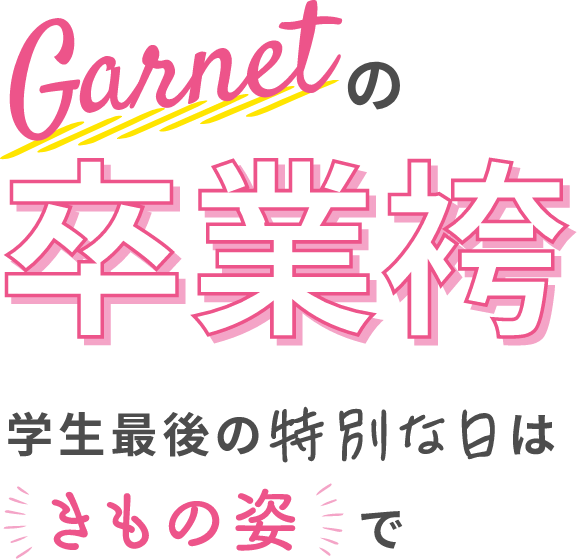 Garnetの
卒業袴

学生最後の特別な日は
きもの姿で